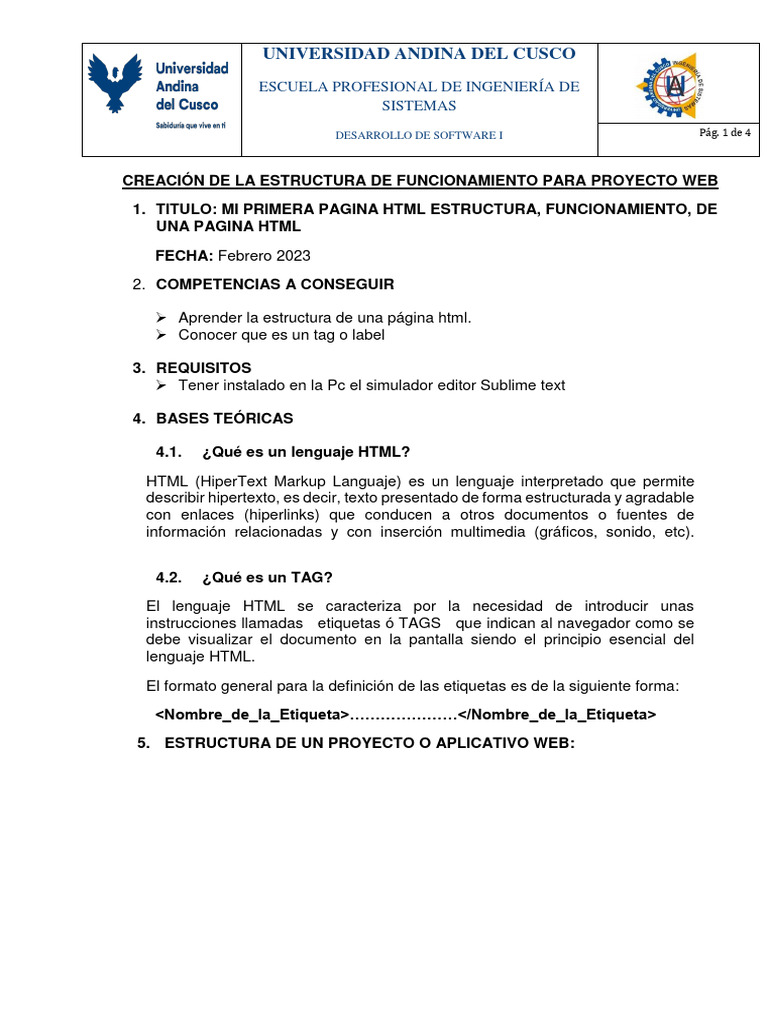 Universidad Andina del Cusco
Sabiduría que vive en ti

UNIVERSIDAD ANDINA DEL CUSCO

ESCUELA PROFESIONAL DE INGENIERÍA DE SISTEMAS

DESARROLLO DE SOFTWARE I

Pág. 1 de 4

CREACIÓN DE LA ESTRUCTURA DE FUNCIONAMIENTO PARA PROYECTO WEB

1. TITULO: MI PRIMERA PAGINA HTML ESTRUCTURA, FUNCIONAMIENTO, DE UNA PAGINA HTML

FECHA: Febrero 2023

2. COMPETENCIAS A CONSEGUIR

➢ Aprender la estructura de una página html.
➢ Conocer que es un tag o label

3. REQUISITOS
➢ Tener instalado en la Pc el simulador editor Sublime text

4. BASES TEÓRICAS

4.1. ¿Qué es un lenguaje HTML?

HTML (HiperText Markup Languaje) es un lenguaje interpretado que permite describir hipertexto, es decir, texto presentado de forma estructurada y agradable con enlaces (hiperlinks) que conducen a otros documentos o fuentes de información relacionadas y con inserción multimedia (gráficos, sonido, etc).

4.2. ¿Qué es un TAG?

El lenguaje HTML se caracteriza por la necesidad de introducir unas instrucciones llamadas etiquetas ó TAGS que indican al navegador como se debe visualizar el documento en la pantalla siendo el principio esencial del lenguaje HTML.

El formato general para la definición de las etiquetas es de la siguiente forma:

<Nombre_de_la_Etiqueta>…………………</Nombre_de_la_Etiqueta>

5. ESTRUCTURA DE UN PROYECTO O APLICATIVO WEB: